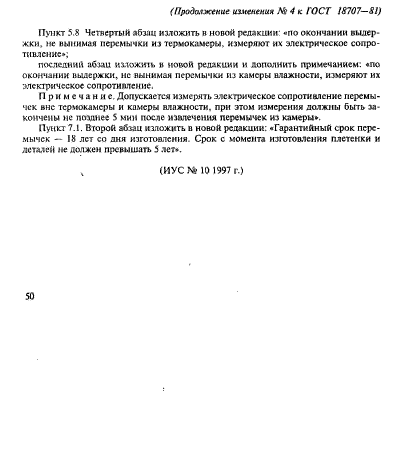 (Продолжение изменения № 4 к ГОСТ 18707—81)

Пункт 5.8 Четвертый абзац изложить в новой редакции: «по окончании выдержки, не вынимая перемычки из термокамеры, измеряют их электрическое сопротивление»;

последний абзац изложить в новой редакции и дополнить примечанием: «по окончании выдержки, не вынимая перемычки из камеры влажности, измеряют их электрическое сопротивление.

Примечание. Допускается измерять электрическое сопротивление перемычек вне термокамеры и камеры влажности, при этом измерения должны быть закончены не позднее 5 мин после извлечения перемычек из камеры».

Пункт 7.1. Второй абзац изложить в новой редакции: «Гарантийный срок перемычек — 18 лет со дня изготовления. Срок с момента изготовления плетенки и деталей не должен превышать 5 лет».

(ИУС № 10 1997 г.)

50